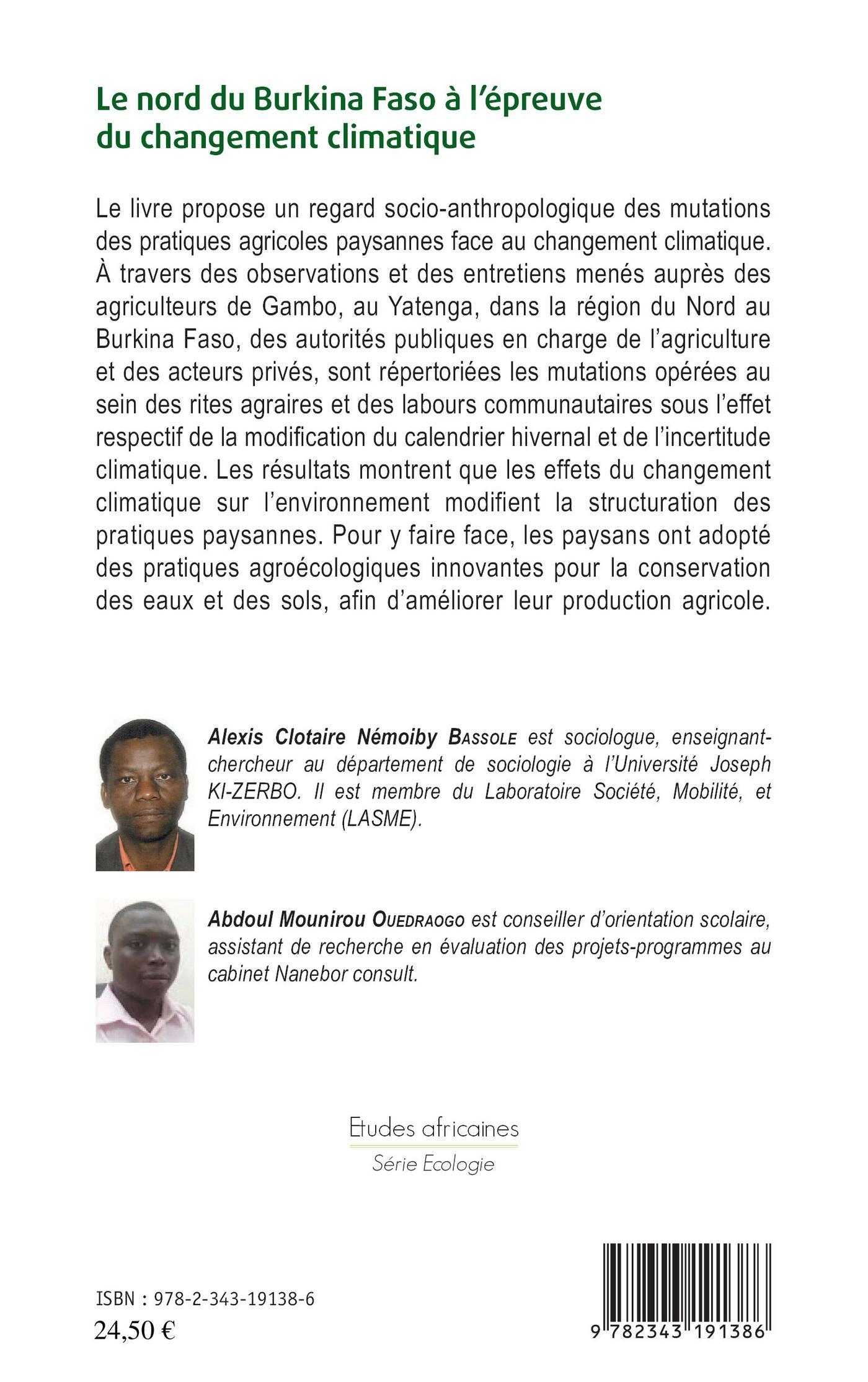 Le nord du Burkina Faso à l'épreuve du changement climatique

Le livre propose un regard socio-anthropologique des mutations des pratiques agricoles paysannes face au changement climatique. À travers des observations et des entretiens menés auprès des agriculteurs de Gambo, au Yatenga, dans la région du Nord au Burkina Faso, des autorités publiques en charge de l'agriculture et des acteurs privés, sont répertoriées les mutations opérées au sein des rites agraires et des labours communautaires sous l'effet respectif de la modification du calendrier hivernal et de l'incertitude climatique. Les résultats montrent que les effets du changement climatique sur l'environnement modifient la structuration des pratiques paysannes. Pour y faire face, les paysans ont adopté des pratiques agroécologiques innovantes pour la conservation des eaux et des sols, afin d'améliorer leur production agricole.

Alexis Clotaire Némoiby BASSOLE est sociologue, enseignant-chercheur au département de sociologie à l'Université Joseph KI-ZERBO. Il est membre du Laboratoire Société, Mobilité, et Environnement (LASME).

Abdoul Mounirou OUEDRAOGO est conseiller d'orientation scolaire, assistant de recherche en évaluation des projets-programmes au cabinet Nanebor consult.

Etudes africaines
Série Ecologie

ISBN : 978-2-343-19138-6
24,50 €

9 782343 191386